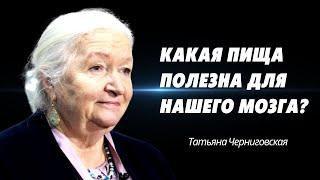 КАКАЯ ПИЩА ПОЛЕЗНА ДЛЯ НАШЕГО МОЗГА?

Татьяна Черниговская